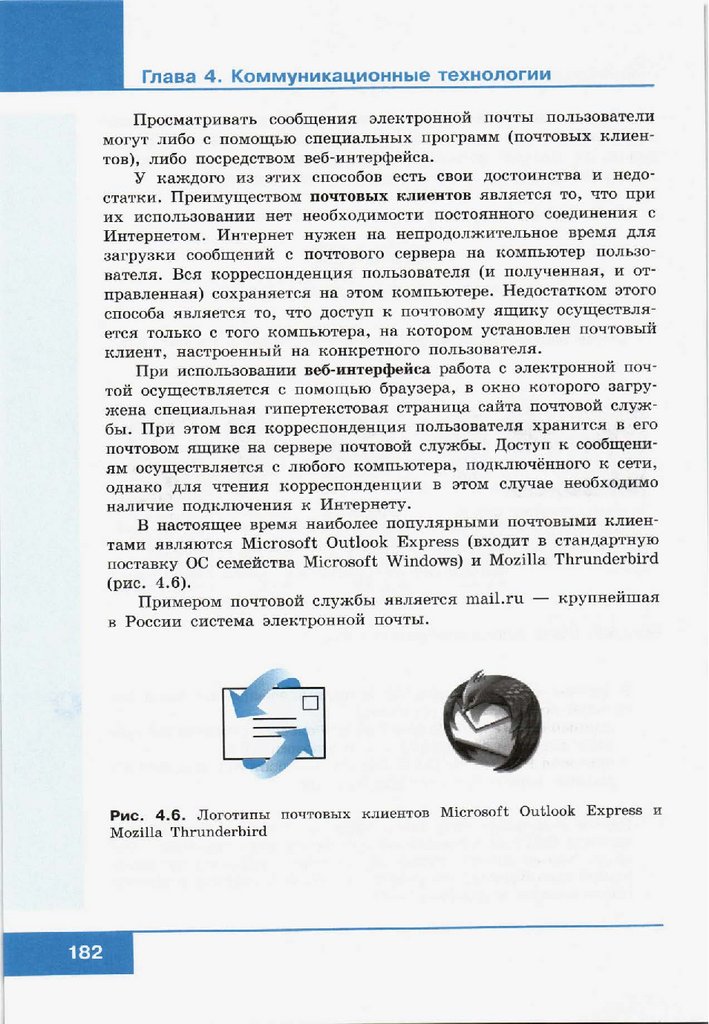 Глава 4. Коммуникационные технологии

Просматривать сообщения электронной почты пользователи могут либо с помощью специальных программ (почтовых клиентов), либо посредством веб-интерфейса.

У каждого из этих способов есть свои достоинства и недостатки. Преимуществом почтовых клиентов является то, что при их использовании нет необходимости постоянного соединения с Интернетом. Интернет нужен на непродолжительное время для загрузки сообщений с почтового сервера на компьютер пользователя. Вся корреспонденция пользователя (и полученная, и отправленная) сохраняется на этом компьютере. Недостатком этого способа является то, что доступ к почтовому ящику осуществляется только с того компьютера, на котором установлен почтовый клиент, настроенный на конкретного пользователя.

При использовании веб-интерфейса работа с электронной почтой осуществляется с помощью браузера, в окно которого загружена специальная гипертекстовая страница сайта почтовой службы. При этом вся корреспонденция пользователя хранится в его почтовом ящике на сервере почтовой службы. Доступ к сообщениям осуществляется с любого компьютера, подключённого к сети, однако для чтения корреспонденции в этом случае необходимо наличие подключения к Интернету.

В настоящее время наиболее популярными почтовыми клиентами являются Microsoft Outlook Express (входит в стандартную поставку ОС семейства Microsoft Windows) и Mozilla Thrunderbird (рис. 4.6).

Примером почтовой службы является mail.ru — крупнейшая в России система электронной почты.

Рис. 4.6. Логотипы почтовых клиентов Microsoft Outlook Express и Mozilla Thrunderbird

182